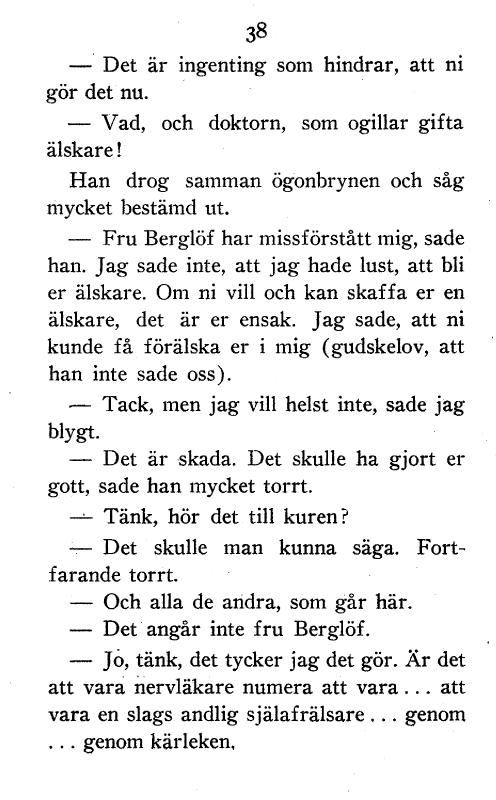 38

— Det är ingenting som hindrar, att ni gör det nu.

— Vad, och doktorn, som ogillar gifta älskare!

Han drog samman ögonbrynen och såg mycket bestämd ut.

— Fru Berglöf har missförstått mig, sade han. Jag sade inte, att jag hade lust, att bli er älskare. Om ni vill och kan skaffa er en älskare, det är er ensak. Jag sade, att ni kunde få förälska er i mig (gudskelov, att han inte sade oss).

— Tack, men jag vill helst inte, sade jag blygt.

— Det är skada. Det skulle ha gjort er gott, sade han mycket torrt.

— Tänk, hör det till kuren?

— Det skulle man kunna säga. Fortfarande torrt.

— Och alla de andra, som går här.

— Det angår inte fru Berglöf.

— Jo, tänk, det tycker jag det gör. Är det att vara nervläkare numera att vara... att vara en slags andlig själafrälsare... genom ... genom kärleken,